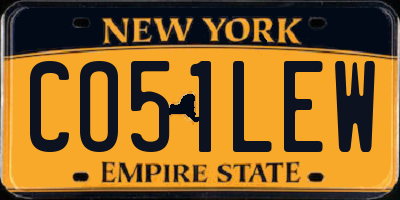 NEW YORK

CO51LEW

EMPIRE STATE